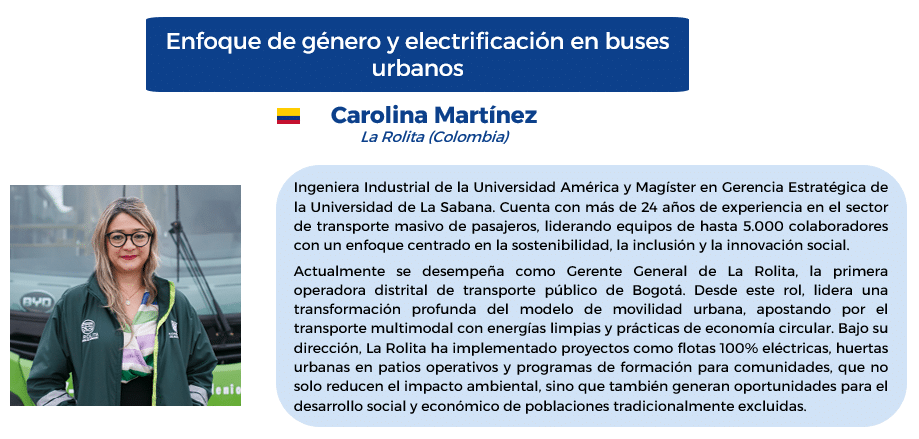 Enfoque de género y electrificación en buses urbanos

Carolina Martínez
La Rolita (Colombia)

BYD

Ingeniera Industrial de la Universidad América y Magíster en Gerencia Estratégica de la Universidad de La Sabana. Cuenta con más de 24 años de experiencia en el sector de transporte masivo de pasajeros, liderando equipos de hasta 5.000 colaboradores con un enfoque centrado en la sostenibilidad, la inclusión y la innovación social.

Actualmente se desempeña como Gerente General de La Rolita, la primera operadora distrital de transporte público de Bogotá. Desde este rol, lidera una transformación profunda del modelo de movilidad urbana, apostando por el transporte multimodal con energías limpias y prácticas de economía circular. Bajo su dirección, La Rolita ha implementado proyectos como flotas 100% eléctricas, huertas urbanas en patios operativos y programas de formación para comunidades, que no solo reducen el impacto ambiental, sino que también generan oportunidades para el desarrollo social y económico de poblaciones tradicionalmente excluidas.